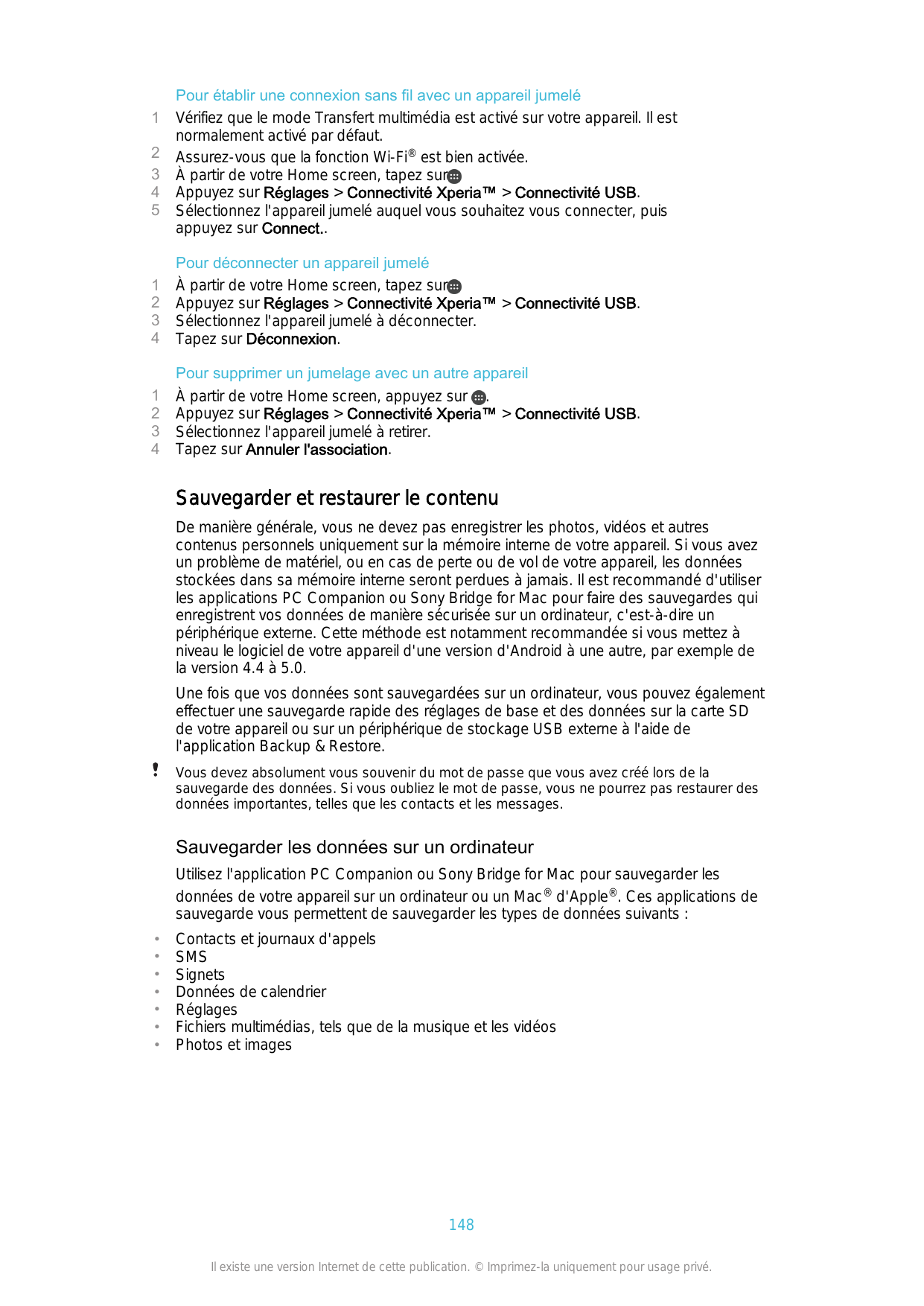 Pour établir une connexion sans fil avec un appareil jumelé

1 Vérifiez que le mode Transfert multimédia est activé sur votre appareil. Il est normalement activé par défaut.
2 Assurez-vous que la fonction Wi-Fi® est bien activée.
3 À partir de votre Home screen, tapez sur
4 Appuyez sur Réglages > Connectivité Xperia™ > Connectivité USB.
5 Sélectionnez l'appareil jumelé auquel vous souhaitez vous connecter, puis appuyez sur Connect..

Pour déconnecter un appareil jumelé

1 À partir de votre Home screen, tapez sur
2 Appuyez sur Réglages > Connectivité Xperia™ > Connectivité USB.
3 Sélectionnez l'appareil jumelé à déconnecter.
4 Tapez sur Déconnexion.

Pour supprimer un jumelage avec un autre appareil

1 À partir de votre Home screen, appuyez sur .
2 Appuyez sur Réglages > Connectivité Xperia™ > Connectivité USB.
3 Sélectionnez l'appareil jumelé à retirer.
4 Tapez sur Annuler l'association.

Sauvegarder et restaurer le contenu

De manière générale, vous ne devez pas enregistrer les photos, vidéos et autres contenus personnels uniquement sur la mémoire interne de votre appareil. Si vous avez un problème de matériel, ou en cas de perte ou de vol de votre appareil, les données stockées dans sa mémoire interne seront perdues à jamais. Il est recommandé d'utiliser les applications PC Companion ou Sony Bridge for Mac pour faire des sauvegardes qui enregistrent vos données de manière sécurisée sur un ordinateur, c'est-à-dire un périphérique externe. Cette méthode est notamment recommandée si vous mettez à niveau le logiciel de votre appareil d'une version d'Android à une autre, par exemple de la version 4.4 à 5.0.

Une fois que vos données sont sauvegardées sur un ordinateur, vous pouvez également effectuer une sauvegarde rapide des réglages de base et des données sur la carte SD de votre appareil ou sur un périphérique de stockage USB externe à l'aide de l'application Backup & Restore.

! Vous devez absolument vous souvenir du mot de passe que vous avez créé lors de la sauvegarde des données. Si vous oubliez le mot de passe, vous ne pourrez pas restaurer des données importantes, telles que les contacts et les messages.

Sauvegarder les données sur un ordinateur

Utilisez l'application PC Companion ou Sony Bridge for Mac pour sauvegarder les données de votre appareil sur un ordinateur ou un Mac® d'Apple®. Ces applications de sauvegarde vous permettent de sauvegarder les types de données suivants :

• Contacts et journaux d'appels
• SMS
• Signets
• Données de calendrier
• Réglages
• Fichiers multimédias, tels que de la musique et les vidéos
• Photos et images

148

Il existe une version Internet de cette publication. © Imprimez-la uniquement pour usage privé.